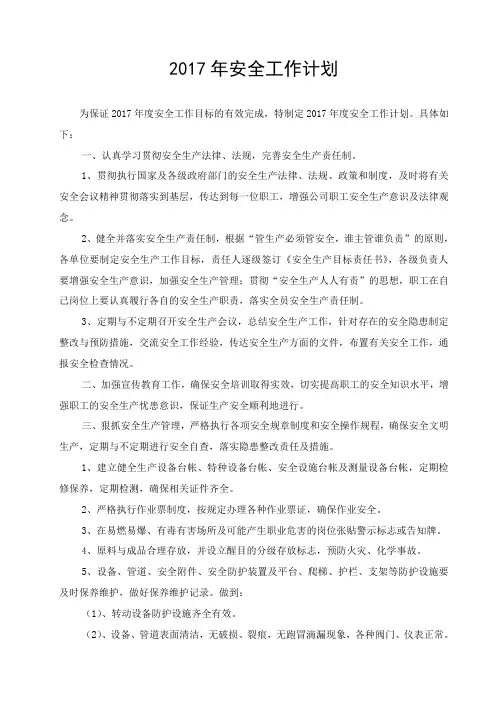 2017 年安全工作计划

为保证 2017 年度安全工作目标的有效完成，特制定 2017 年度安全工作计划。具体如下：

一、认真学习贯彻安全生产法律、法规，完善安全生产责任制。

1、贯彻执行国家及各级政府部门的安全生产法律、法规、政策和制度，及时将有关安全会议精神贯彻落实到基层，传达到每一位职工，增强公司职工安全生产意识及法律观念。

2、健全并落实安全生产责任制，根据“管生产必须管安全，谁主管谁负责”的原则，各单位要制定安全生产工作目标，责任人逐级签订《安全生产目标责任书》，各级负责人要增强安全生产意识，加强安全生产管理；贯彻“安全生产人人有责”的思想，职工在自己岗位上要认真履行各自的安全生产职责，落实全员安全生产责任制。

3、定期与不定期召开安全生产会议，总结安全生产工作，针对存在的安全隐患制定整改与预防措施，交流安全工作经验，传达安全生产方面的文件，布置有关安全工作，通报安全检查情况。

二、加强宣传教育工作，确保安全培训取得实效，切实提高职工的安全知识水平，增强职工的安全生产忧患意识，保证生产安全顺利地进行。

三、狠抓安全生产管理，严格执行各项安全规章制度和安全操作规程，确保安全文明生产，定期与不定期进行安全自查，落实隐患整改责任及措施。

1、建立健全生产设备台帐、特种设备台帐、安全设施台帐及测量设备台帐，定期检修保养，定期检测，确保相关证件齐全。

2、严格执行作业票制度，按规定办理各种作业票证，确保作业安全。

3、在易燃易爆、有毒有害场所及可能产生职业危害的岗位张贴警示标志或告知牌。

4、原料与成品合理存放，并设立醒目的分级存放标志，预防火灾、化学事故。

5、设备、管道、安全附件、安全防护装置及平台、爬梯、护栏、支架等防护设施要及时保养维护，做好保养维护记录。做到：

（1）、转动设备防护设施齐全有效。

（2）、设备、管道表面清洁，无破损、裂痕，无跑冒滴漏现象，各种阀门、仪表正常。